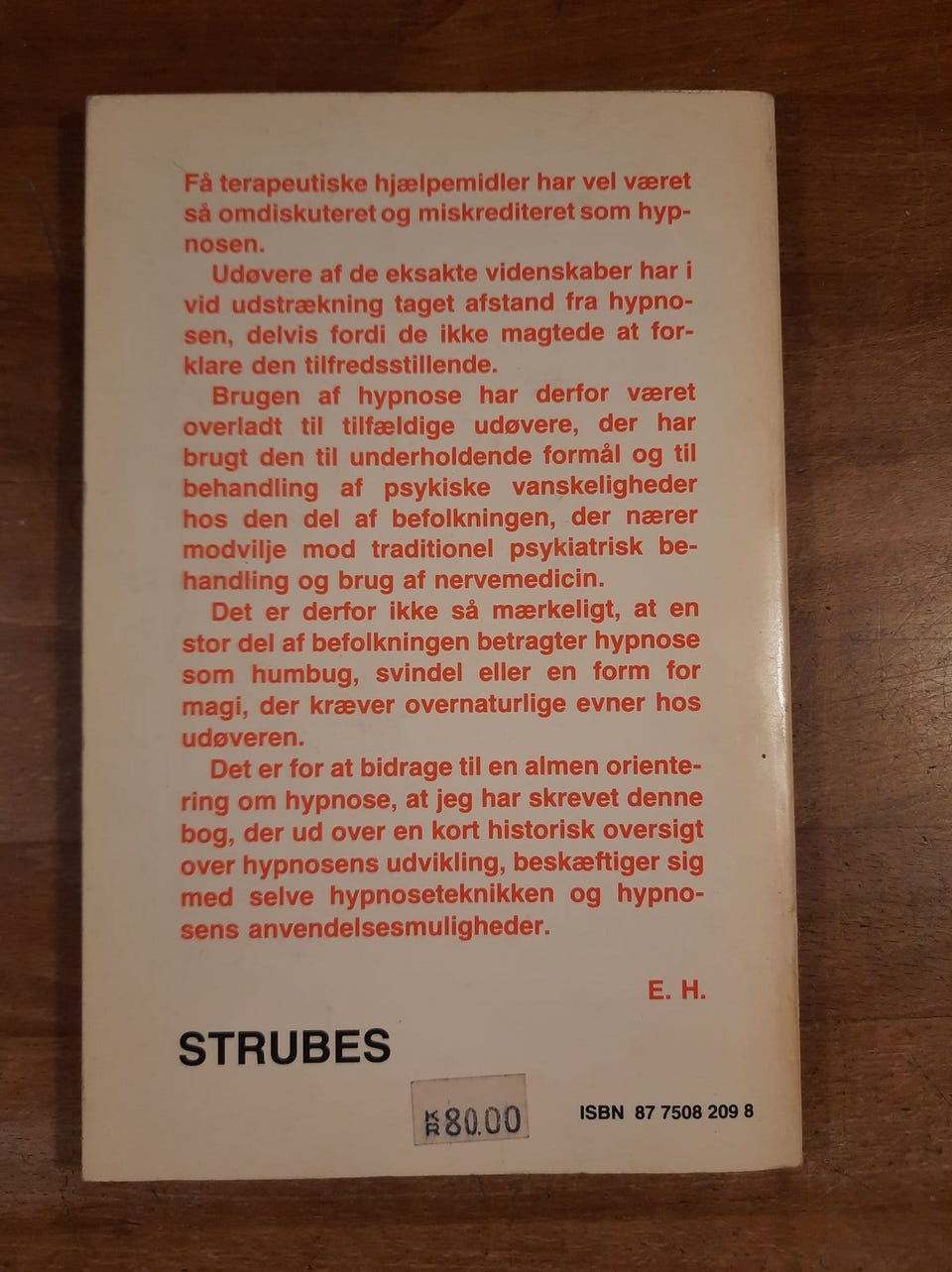 Få terapeutiske hjælpemidler har vel været så omdiskuteret og miskrediteret som hypnosen.

Udøvere af de eksakte videnskaber har i vid udstrækning taget afstand fra hypnosen, delvis fordi de ikke magtede at forklare den tilfredsstillende.

Brugen af hypnose har derfor været overladt til tilfældige udøvere, der har brugt den til underholdende formål og til behandling af psykiske vanskeligheder hos den del af befolkningen, der nærer modvilje mod traditionel psykiatrisk behandling og brug af nervemedicin.

Det er derfor ikke så mærkeligt, at en stor del af befolkningen betragter hypnose som humbug, svindel eller en form for magi, der kræver overnaturlige evner hos udøveren.

Det er for at bidrage til en almen orientering om hypnose, at jeg har skrevet denne bog, der ud over en kort historisk oversigt over hypnosens udvikling, beskæftiger sig med selve hypnoseteknikken og hypnosens anvendelsesmuligheder.

E. H.

STRUBES

KR 80.00

ISBN 87 7508 209 8